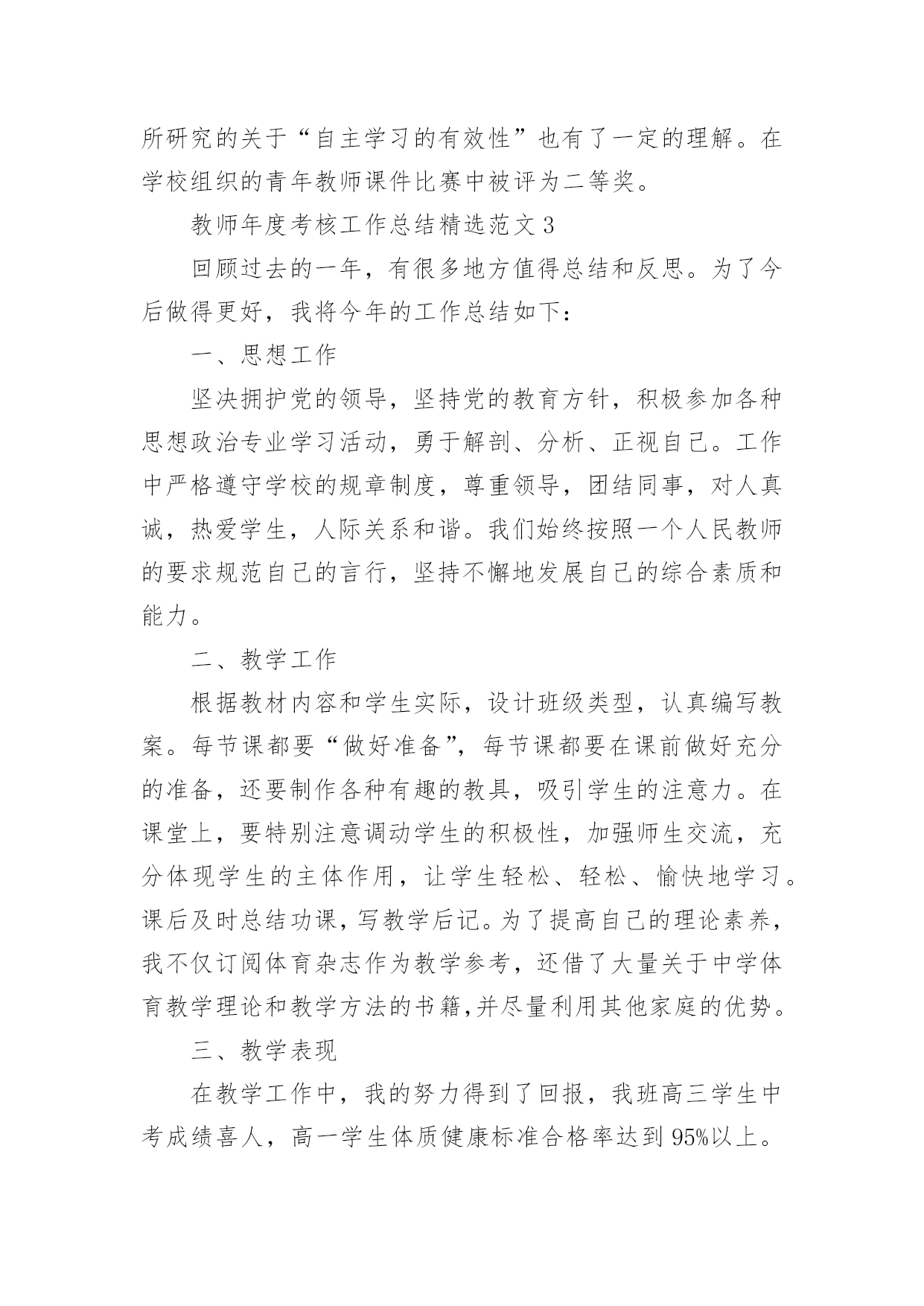 所研究的关于“自主学习的有效性”也有了一定的理解。在学校组织的青年教师课件比赛中被评为二等奖。

教师年度考核工作总结精选范文 3

回顾过去的一年，有很多地方值得总结和反思。为了今后做得更好，我将今年的工作总结如下：

一、思想工作

坚决拥护党的领导，坚持党的教育方针，积极参加各种思想政治专业学习活动，勇于解剖、分析、正视自己。工作中严格遵守学校的规章制度，尊重领导，团结同事，对人真诚，热爱学生，人际关系和谐。我们始终按照一个人民教师的要求规范自己的言行，坚持不懈地发展自己的综合素质和能力。

二、教学工作

根据教材内容和学生实际，设计班级类型，认真编写教案。每节课都要“做好准备”，每节课都要在课前做好充分的准备，还要制作各种有趣的教具，吸引学生的注意力。在课堂上，要特别注意调动学生的积极性，加强师生交流，充分体现学生的主体作用，让学生轻松、轻松、愉快地学习。课后及时总结功课，写教学后记。为了提高自己的理论素养，我不仅订阅体育杂志作为教学参考，还借了大量关于中学体育教学理论和教学方法的书籍,并尽量利用其他家庭的优势。

三、教学表现

在教学工作中，我的努力得到了回报，我班高三学生中考成绩喜人，高一学生体质健康标准合格率达到 95%以上。